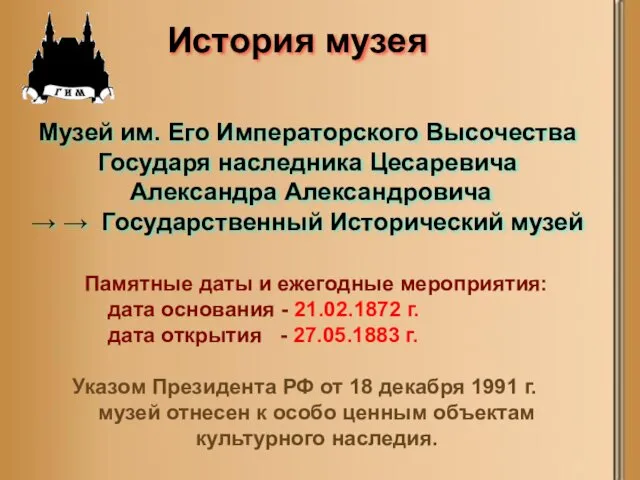 ГИМ

История музея

Музей им. Его Императорского Высочества Государя наследника Цесаревича Александра Александровича
→ → Государственный Исторический музей

Памятные даты и ежегодные мероприятия:
дата основания - 21.02.1872 г.
дата открытия - 27.05.1883 г.

Указом Президента РФ от 18 декабря 1991 г. музей отнесен к особо ценным объектам культурного наследия.